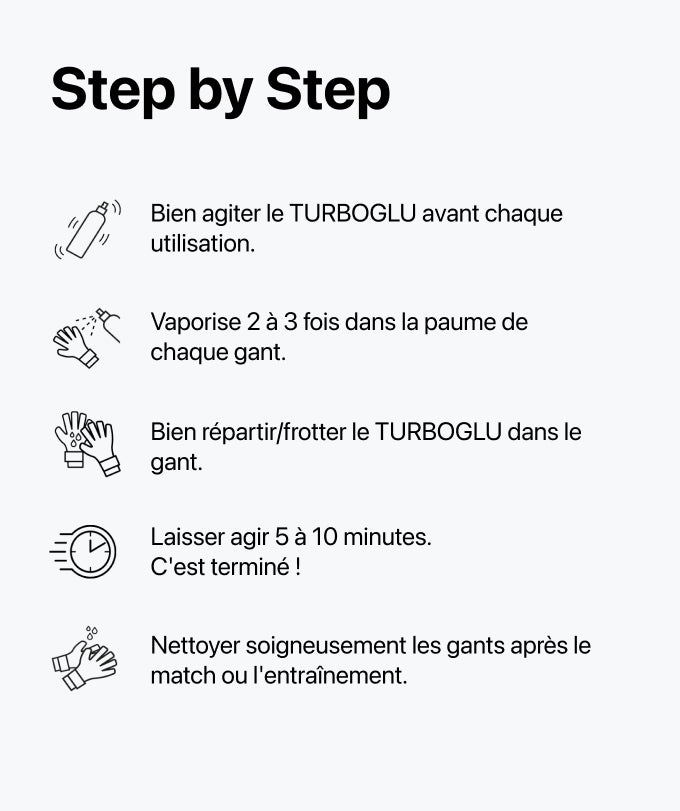 Step by Step

Bien agiter le TURBOGLU avant chaque utilisation.

Vaporise 2 à 3 fois dans la paume de chaque gant.

Bien répartir/frotter le TURBOGLU dans le gant.

Laisser agir 5 à 10 minutes.
C'est terminé !

Nettoyer soigneusement les gants après le match ou l'entraînement.